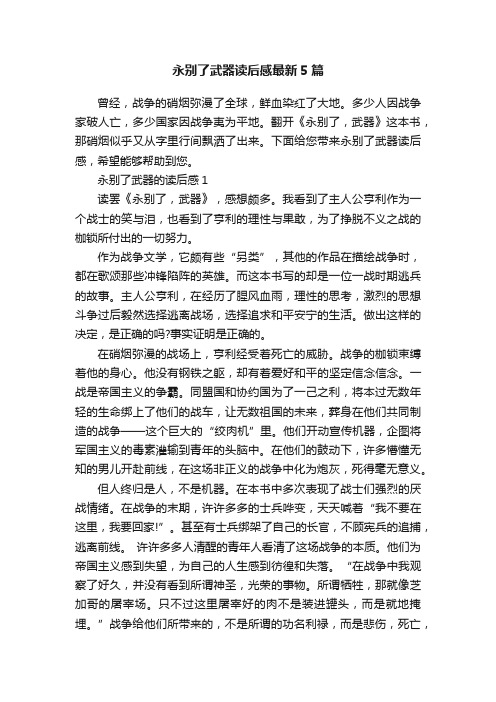 永别了武器读后感最新5篇

曾经，战争的硝烟弥漫了全球，鲜血染红了大地。多少人因战争家破人亡，多少国家因战争夷为平地。翻开《永别了，武器》这本书，那硝烟似乎又从字里行间飘洒了出来。下面给您带来永别了武器读后感，希望能够帮助到您。

永别了武器的读后感1

读罢《永别了，武器》，感想颇多。我看到了主人公亨利作为一个战士的笑与泪，也看到了亨利的理性与果敢，为了挣脱不义之战的枷锁所付出的一切努力。

作为战争文学，它颇有些“另类”，其他的作品在描绘战争时，都在歌颂那些冲锋陷阵的英雄。而这本书写的却是一位一战时期逃兵的故事。主人公亨利，在经历了腥风血雨，理性的思考，激烈的思想斗争过后毅然选择逃离战场，选择追求和平安宁的生活。做出这样的决定，是正确的吗?事实证明是正确的。

在硝烟弥漫的战场上，亨利经受着死亡的威胁。战争的枷锁束缚着他的身心。他没有钢铁之躯，却有着爱好和平的坚定信念信念。一战是帝国主义的争霸。同盟国和协约国为了一己之利，将本过无数年轻的生命绑上了他们的战车，让无数祖国的未来，葬身在他们共同制造的战争——这个巨大的“绞肉机”里。他们开动宣传机器，企图将军国主义的毒素灌输到青年的头脑中。在他们的鼓动下，许多懵懂无知的男儿开赴前线，在这场非正义的战争中化为炮灰，死得毫无意义。

但人终归是人，不是机器。在本书中多次表现了战士们强烈的厌战情绪。在战争的末期，许许多多的士兵哗变，天天喊着“我不要在这里，我要回家!”。甚至有士兵绑架了自己的长官，不顾宪兵的追捕，逃离前线。 许许多多人清醒的青年人看清了这场战争的本质。他们为帝国主义感到失望，为自己的人生感到彷徨和失落。“在战争中我观察了好久，并没有看到所谓神圣，光荣的事物。所谓牺牲，那就像芝加哥的屠宰场。只不过这里屠宰好的肉不是装进罐头，而是就地掩埋。”战争给他们所带来的，不是所谓的功名利禄，而是悲伤，死亡，